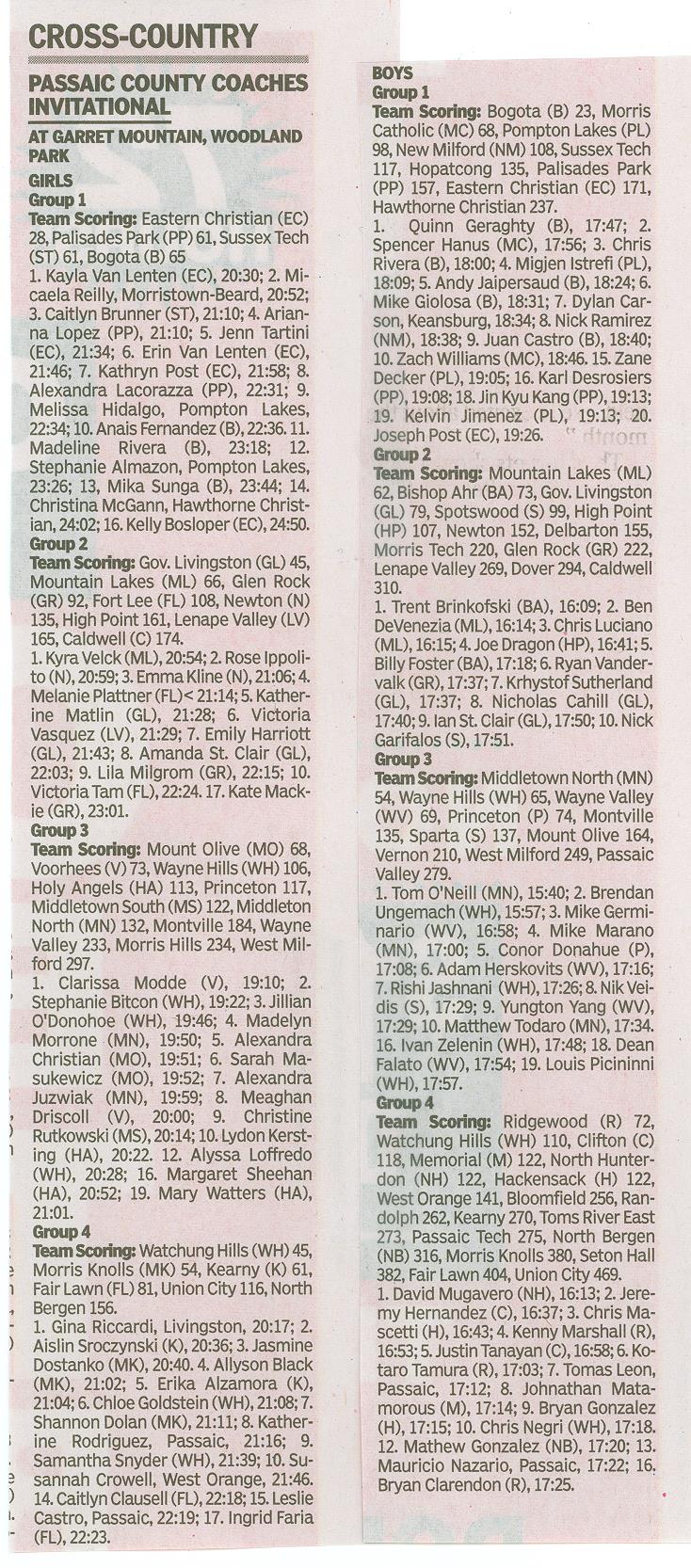 CROSS-COUNTRY

PASSAIC COUNTY COACHES INVITATIONAL

AT GARRET MOUNTAIN, WOODLAND PARK

GIRLS
Group 1
Team Scoring: Eastern Christian (EC) 28, Palisades Park (PP) 61, Sussex Tech (ST) 61, Bogota (B) 65
1. Kayla Van Lenten (EC), 20:30; 2. Micaela Reilly, Morristown-Beard, 20:52; 3. Caitlyn Brunner (ST), 21:10; 4. Arianna Lopez (PP), 21:10; 5. Jenn Tartini (EC), 21:34; 6. Erin Van Lenten (EC), 21:46; 7. Kathryn Post (EC), 21:58; 8. Alexandra Lacorazza (PP), 22:31; 9. Melissa Hidalgo, Pompton Lakes, 22:34; 10. Anais Fernandez (B), 22:36. 11. Madeline Rivera (B), 23:18; 12. Stephanie Almazon, Pompton Lakes, 23:26; 13, Mika Sunga (B), 23:44; 14. Christina McGann, Hawthorne Christian, 24:02; 16. Kelly Bosloper (EC), 24:50.
Group 2
Team Scoring: Gov. Livingston (GL) 45, Mountain Lakes (ML) 66, Glen Rock (GR) 92, Fort Lee (FL) 108, Newton (N) 135, High Point 161, Lenape Valley (LV) 165, Caldwell (C) 174.
1. Kyra Velck (ML), 20:54; 2. Rose Ippolito (N), 20:59; 3. Emma Kline (N), 21:06; 4. Melanie Plattner (FL)< 21:14; 5. Katherine Matlin (GL), 21:28; 6. Victoria Vasquez (LV), 21:29; 7. Emily Harriott (GL), 21:43; 8. Amanda St. Clair (GL), 22:03; 9. Lila Milgrom (GR), 22:15; 10. Victoria Tam (FL), 22:24. 17. Kate Mackie (GR), 23:01.
Group 3
Team Scoring: Mount Olive (MO) 68, Voorhees (V) 73, Wayne Hills (WH) 106, Holy Angels (HA) 113, Princeton 117, Middletown South (MS) 122, Middleton North (MN) 132, Montville 184, Wayne Valley 233, Morris Hills 234, West Milford 297.
1. Clarissa Modde (V), 19:10; 2. Stephanie Bitcon (WH), 19:22; 3. Jillian O'Donohoe (WH), 19:46; 4. Madelyn Morrone (MN), 19:50; 5. Alexandra Christian (MO), 19:51; 6. Sarah Masukewicz (MO), 19:52; 7. Alexandra Juzwiak (MN), 19:59; 8. Meaghan Driscoll (V), 20:00; 9. Christine Rutkowski (MS), 20:14; 10. Lydon Kersting (HA), 20:22. 12. Alyssa Loffredo (WH), 20:28; 16. Margaret Sheehan (HA), 20:52; 19. Mary Watters (HA), 21:01.
Group 4
Team Scoring: Watchung Hills (WH) 45, Morris Knolls (MK) 54, Kearny (K) 61, Fair Lawn (FL) 81, Union City 116, North Bergen 156.
1. Gina Riccardi, Livingston, 20:17; 2. Aislin Sroczynski (K), 20:36; 3. Jasmine Dostanko (MK), 20:40. 4. Allyson Black (MK), 21:02; 5. Erika Alzamora (K), 21:04; 6. Chloe Goldstein (WH), 21:08; 7. Shannon Dolan (MK), 21:11; 8. Katherine Rodriguez, Passaic, 21:16; 9. Samantha Snyder (WH), 21:39; 10. Susannah Crowell, West Orange, 21:46. 14. Caitlyn Clausell (FL), 22:18; 15. Leslie Castro, Passaic, 22:19; 17. Ingrid Faria (FL), 22:23.

BOYS
Group 1
Team Scoring: Bogota (B) 23, Morris Catholic (MC) 68, Pompton Lakes (PL) 98, New Milford (NM) 108, Sussex Tech 117, Hopatcong 135, Palisades Park (PP) 157, Eastern Christian (EC) 171, Hawthorne Christian 237.
1. Quinn Geraghty (B), 17:47; 2. Spencer Hanus (MC), 17:56; 3. Chris Rivera (B), 18:00; 4. Migjen Istrefi (PL), 18:09; 5. Andy Jaipersaud (B), 18:24; 6. Mike Giolosa (B), 18:31; 7. Dylan Carson, Keansburg, 18:34; 8. Nick Ramirez (NM), 18:38; 9. Juan Castro (B), 18:40; 10. Zach Williams (MC), 18:46. 15. Zane Decker (PL), 19:05; 16. Karl Desrosiers (PP), 19:08; 18. Jin Kyu Kang (PP), 19:13; 19. Kelvin Jimenez (PL), 19:13; 20. Joseph Post (EC), 19:26.
Group 2
Team Scoring: Mountain Lakes (ML) 62, Bishop Ahr (BA) 73, Gov. Livingston (GL) 79, Spotswood (S) 99, High Point (HP) 107, Newton 152, Delbarton 155, Morris Tech 220, Glen Rock (GR) 222, Lenape Valley 269, Dover 294, Caldwell 310.
1. Trent Brinkofski (BA), 16:09; 2. Ben DeVenezia (ML), 16:14; 3. Chris Luciano (ML), 16:15; 4. Joe Dragon (HP), 16:41; 5. Billy Foster (BA), 17:18; 6. Ryan Vandervalk (GR), 17:37; 7. Krhystof Sutherland (GL), 17:37; 8. Nicholas Cahill (GL), 17:40; 9. Ian St. Clair (GL), 17:50; 10. Nick Garifalos (S), 17:51.
Group 3
Team Scoring: Middletown North (MN) 54, Wayne Hills (WH) 65, Wayne Valley (WV) 69, Princeton (P) 74, Montville 135, Sparta (S) 137, Mount Olive 164, Vernon 210, West Milford 249, Passaic Valley 279.
1. Tom O'Neill (MN), 15:40; 2. Brendan Ungemach (WH), 15:57; 3. Mike Germinario (WV), 16:58; 4. Mike Marano (MN), 17:00; 5. Conor Donahue (P), 17:08; 6. Adam Herskovits (WV), 17:16; 7. Rishi Jashnani (WH), 17:26; 8. Nik Veidis (S), 17:29; 9. Yungton Yang (WV), 17:29; 10. Matthew Todaro (MN), 17:34. 16. Ivan Zelenin (WH), 17:48; 18. Dean Falato (WV), 17:54; 19. Louis Picininni (WH), 17:57.
Group 4
Team Scoring: Ridgewood (R) 72, Watchung Hills (WH) 110, Clifton (C) 118, Memorial (M) 122, North Hunterdon (NH) 122, Hackensack (H) 122, West Orange 141, Bloomfield 256, Randolph 262, Kearny 270, Toms River East 273, Passaic Tech 275, North Bergen (NB) 316, Morris Knolls 380, Seton Hall 382, Fair Lawn 404, Union City 469.
1. David Mugavero (NH), 16:13; 2. Jeremy Hernandez (C), 16:37; 3. Chris Mascetti (H), 16:43; 4. Kenny Marshall (R), 16:53; 5. Justin Tanayan (C), 16:58; 6. Kotaro Tamura (R), 17:03; 7. Tomas Leon, Passaic, 17:12; 8. Johnathan Matamorous (M), 17:14; 9. Bryan Gonzalez (H), 17:15; 10. Chris Negri (WH), 17:18. 12. Mathew Gonzalez (NB), 17:20; 13. Mauricio Nazario, Passaic, 17:22; 16. Bryan Clarendon (R), 17:25.